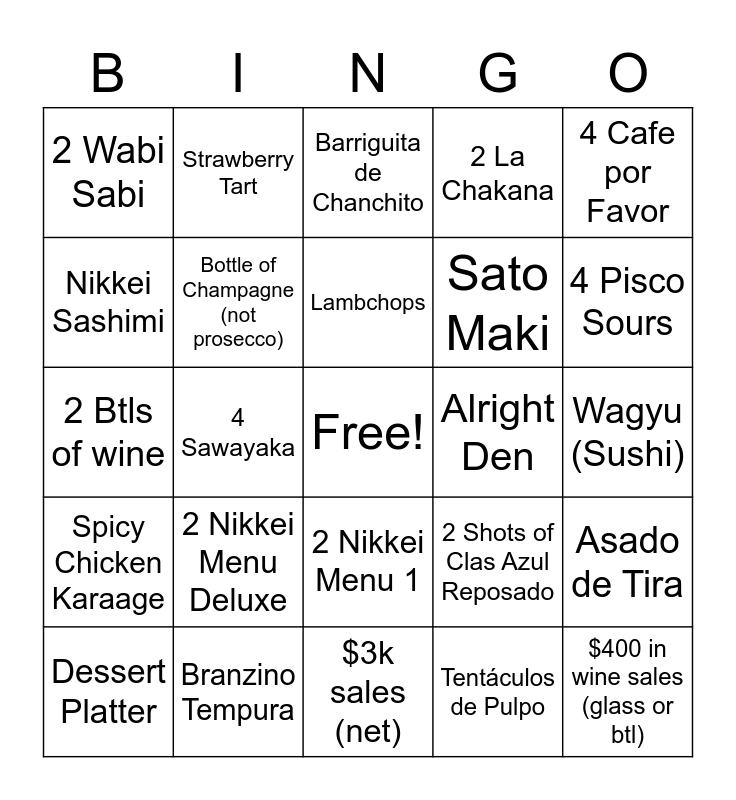 | B | I | N | G | O |
|---|---|---|---|---|
| 2 Wabi Sabi | Strawberry Tart | Barriguita de Chanchito | 2 La Chakana | 4 Cafe por Favor |
| Nikkei Sashimi | Bottle of Champagne (not prosecco) | Lambchops | Sato Maki | 4 Pisco Sours |
| 2 Btls of wine | 4 Sawayaka | Free! | Alright Den | Wagyu (Sushi) |
| Spicy Chicken Karaage | 2 Nikkei Menu Deluxe | 2 Nikkei Menu 1 | 2 Shots of Clas Azul Reposado | Asado de Tira |
| Dessert Platter | Branzino Tempura | $3k sales (net) | Tentáculos de Pulpo | $400 in wine sales (glass or btl) |